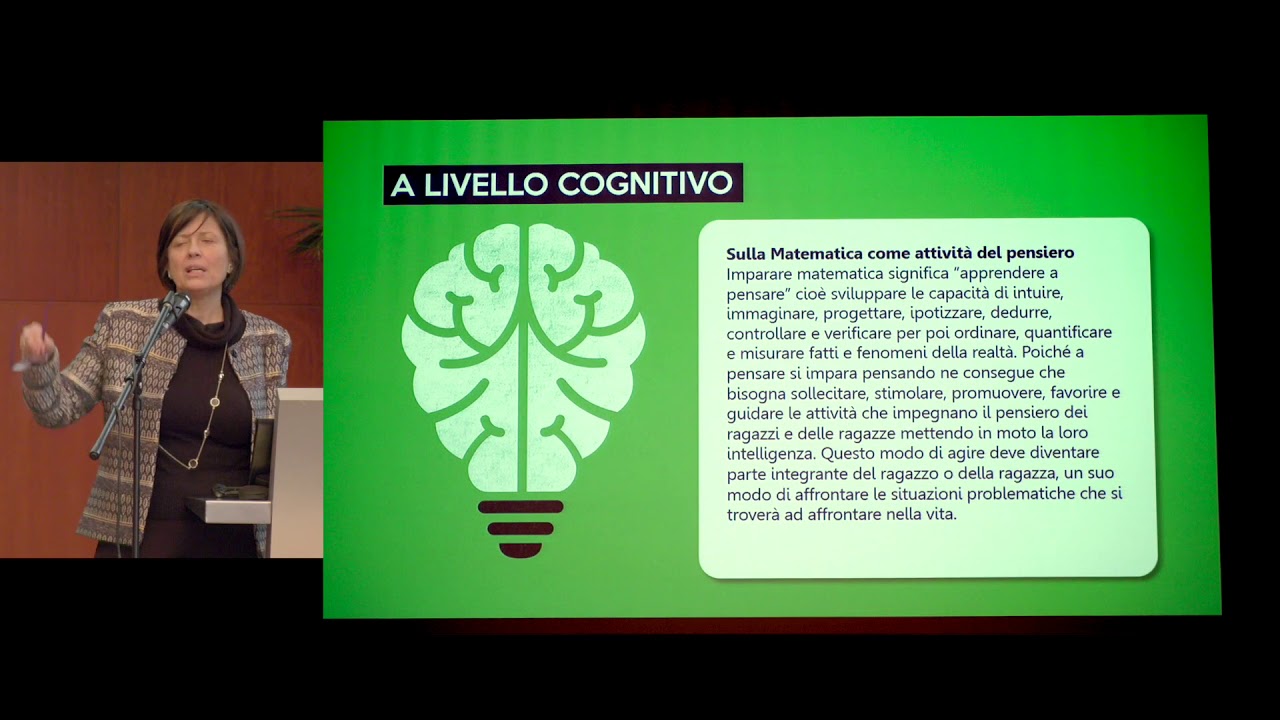 A LIVELLO COGNITIVO

Sulla Matematica come attività del pensiero
Imparare matematica significa "apprendere a pensare" cioè sviluppare le capacità di intuire, immaginare, progettare, ipotizzare, dedurre, controllare e verificare per poi ordinare, quantificare e misurare fatti e fenomeni della realtà. Poiché a pensare si impara pensando ne consegue che bisogna sollecitare, stimolare, promuovere, favorire e guidare le attività che impegnano il pensiero dei ragazzi e delle ragazze mettendo in moto la loro intelligenza. Questo modo di agire deve diventare parte integrante del ragazzo o della ragazza, un suo modo di affrontare le situazioni problematiche che si troverà ad affrontare nella vita.